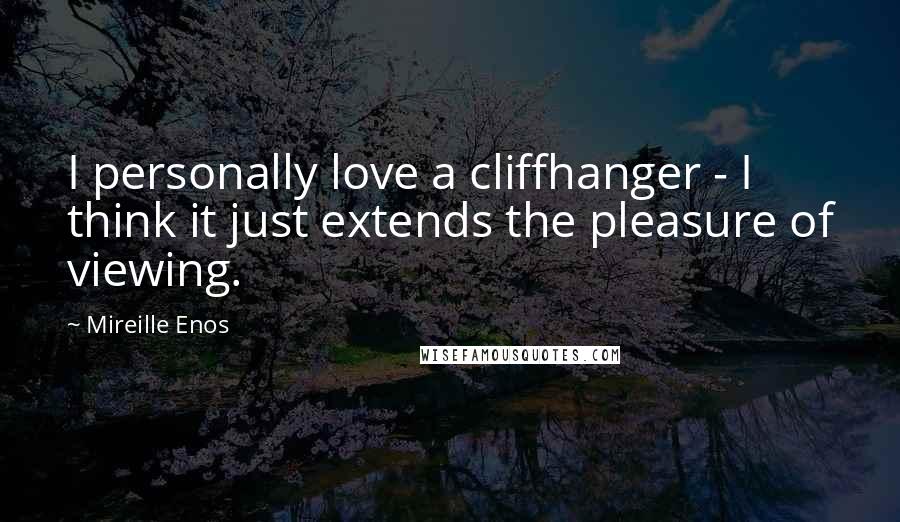 I personally love a cliffhanger - I think it just extends the pleasure of viewing.

~ Mireille Enos

WISEFAMOUSQUOTES.COM